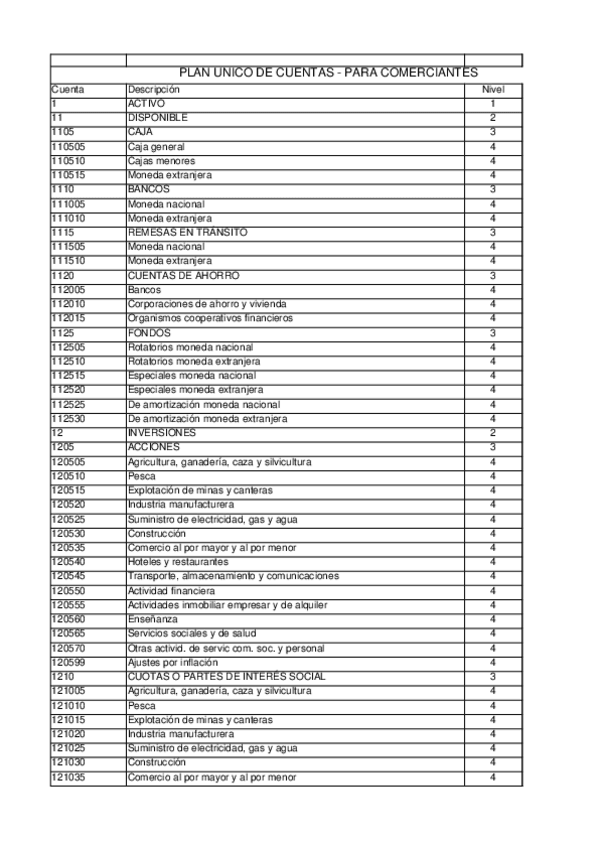 PLAN UNICO DE CUENTAS - PARA COMERCIANTES

| Cuenta | Descripción | Nivel |
|---|---|---|
| 1 | ACTIVO | 1 |
| 11 | DISPONIBLE | 2 |
| 1105 | CAJA | 3 |
| 110505 | Caja general | 4 |
| 110510 | Cajas menores | 4 |
| 110515 | Moneda extranjera | 4 |
| 1110 | BANCOS | 3 |
| 111005 | Moneda nacional | 4 |
| 111010 | Moneda extranjera | 4 |
| 1115 | REMESAS EN TRANSITO | 3 |
| 111505 | Moneda nacional | 4 |
| 111510 | Moneda extranjera | 4 |
| 1120 | CUENTAS DE AHORRO | 3 |
| 112005 | Bancos | 4 |
| 112010 | Corporaciones de ahorro y vivienda | 4 |
| 112015 | Organismos cooperativos financieros | 4 |
| 1125 | FONDOS | 3 |
| 112505 | Rotatorios moneda nacional | 4 |
| 112510 | Rotatorios moneda extranjera | 4 |
| 112515 | Especiales moneda nacional | 4 |
| 112520 | Especiales moneda extranjera | 4 |
| 112525 | De amortización moneda nacional | 4 |
| 112530 | De amortización moneda extranjera | 4 |
| 12 | INVERSIONES | 2 |
| 1205 | ACCIONES | 3 |
| 120505 | Agricultura, ganadería, caza y silvicultura | 4 |
| 120510 | Pesca | 4 |
| 120515 | Explotación de minas y canteras | 4 |
| 120520 | Industria manufacturera | 4 |
| 120525 | Suministro de electricidad, gas y agua | 4 |
| 120530 | Construcción | 4 |
| 120535 | Comercio al por mayor y al por menor | 4 |
| 120540 | Hoteles y restaurantes | 4 |
| 120545 | Transporte, almacenamiento y comunicaciones | 4 |
| 120550 | Actividad financiera | 4 |
| 120555 | Actividades inmobiliar empresar y de alquiler | 4 |
| 120560 | Enseñanza | 4 |
| 120565 | Servicios sociales y de salud | 4 |
| 120570 | Otras activid. de servic com. soc. y personal | 4 |
| 120599 | Ajustes por inflación | 4 |
| 1210 | CUOTAS O PARTES DE INTERÉS SOCIAL | 3 |
| 121005 | Agricultura, ganadería, caza y silvicultura | 4 |
| 121010 | Pesca | 4 |
| 121015 | Explotación de minas y canteras | 4 |
| 121020 | Industria manufacturera | 4 |
| 121025 | Suministro de electricidad, gas y agua | 4 |
| 121030 | Construcción | 4 |
| 121035 | Comercio al por mayor y al por menor | 4 |